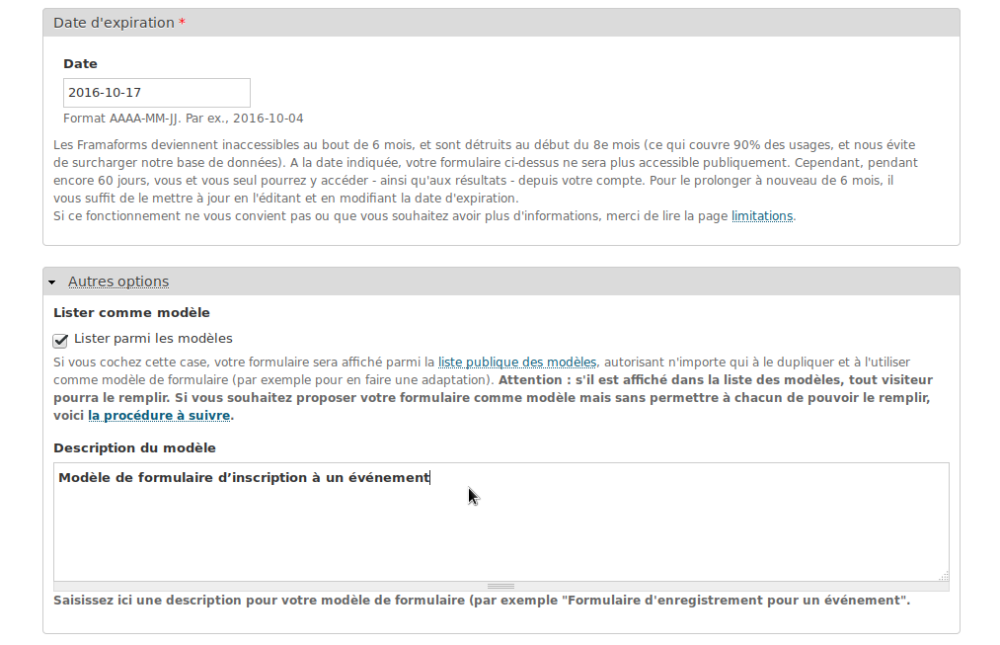 Date d'expiration *

Date

2016-10-17

Format AAAA-MM-JJ. Par ex., 2016-10-04

Les Framaforms deviennent inaccessibles au bout de 6 mois, et sont détruits au début du 8e mois (ce qui couvre 90% des usages, et nous évite de surcharger notre base de données). A la date indiquée, votre formulaire ci-dessus ne sera plus accessible publiquement. Cependant, pendant encore 60 jours, vous et vous seul pourrez y accéder - ainsi qu'aux résultats - depuis votre compte. Pour le prolonger à nouveau de 6 mois, il vous suffit de le mettre à jour en l'éditant et en modifiant la date d'expiration.
Si ce fonctionnement ne vous convient pas ou que vous souhaitez avoir plus d'informations, merci de lire la page limitations.

Autres options

Lister comme modèle

Lister parmi les modèles

Si vous cochez cette case, votre formulaire sera affiché parmi la liste publique des modèles, autorisant n'importe qui à le dupliquer et à l'utiliser comme modèle de formulaire (par exemple pour en faire une adaptation). Attention : s'il est affiché dans la liste des modèles, tout visiteur pourra le remplir. Si vous souhaitez proposer votre formulaire comme modèle mais sans permettre à chacun de pouvoir le remplir, voici la procédure à suivre.

Description du modèle

Modèle de formulaire d'inscription à un événement

Saisissez ici une description pour votre modèle de formulaire (par exemple "Formulaire d'enregistrement pour un événement".